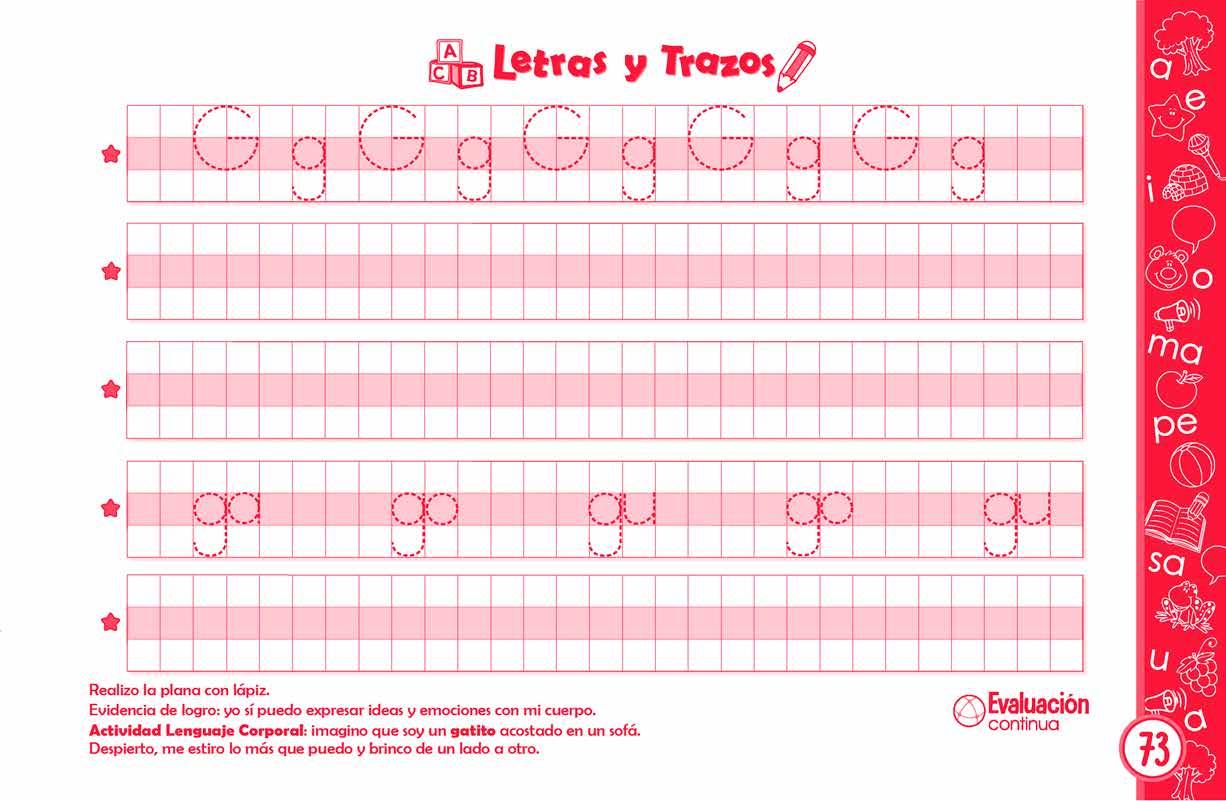 A
C B
Letras y Trazos

G g G g G g G g G g

ga go gu go gu

Realizo la plana con lápiz.
Evidencia de logro: yo sí puedo expresar ideas y emociones con mi cuerpo.
Actividad Lenguaje Corporal: imagino que soy un gatito acostado en un sofá. Despierto, me estiro lo más que puedo y brinco de un lado a otro.

Evaluación
continua

a
e
i
o
ma
pe
sa
u
a

73